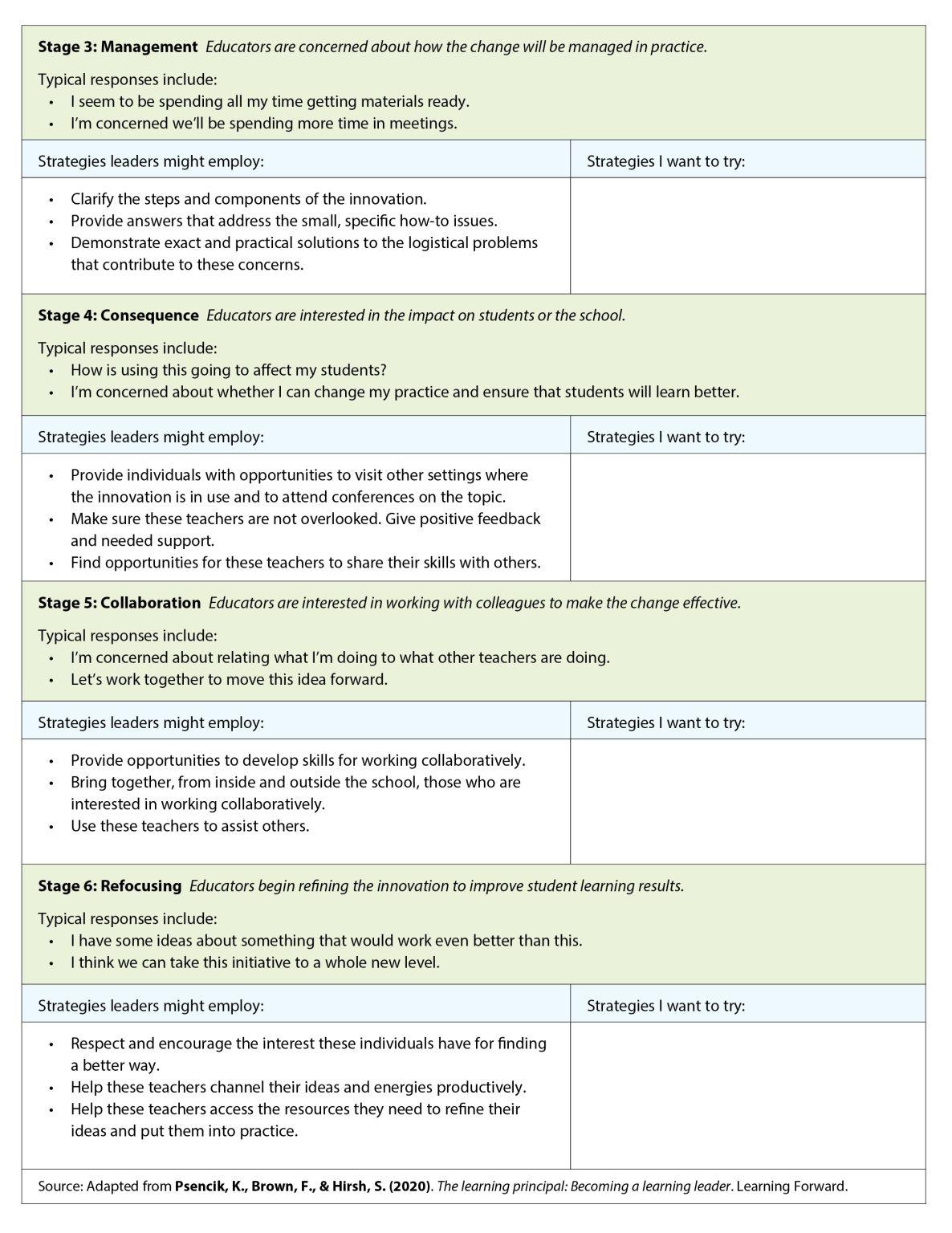 Stage 3: Management Educators are concerned about how the change will be managed in practice.

Typical responses include:
• I seem to be spending all my time getting materials ready.
• I'm concerned we'll be spending more time in meetings.

Strategies leaders might employ:

• Clarify the steps and components of the innovation.
• Provide answers that address the small, specific how-to issues.
• Demonstrate exact and practical solutions to the logistical problems that contribute to these concerns.

Strategies I want to try:

Stage 4: Consequence Educators are interested in the impact on students or the school.

Typical responses include:
• How is using this going to affect my students?
• I'm concerned about whether I can change my practice and ensure that students will learn better.

Strategies leaders might employ:

• Provide individuals with opportunities to visit other settings where the innovation is in use and to attend conferences on the topic.
• Make sure these teachers are not overlooked. Give positive feedback and needed support.
• Find opportunities for these teachers to share their skills with others.

Strategies I want to try:

Stage 5: Collaboration Educators are interested in working with colleagues to make the change effective.

Typical responses include:
• I'm concerned about relating what I'm doing to what other teachers are doing.
• Let's work together to move this idea forward.

Strategies leaders might employ:

• Provide opportunities to develop skills for working collaboratively.
• Bring together, from inside and outside the school, those who are interested in working collaboratively.
• Use these teachers to assist others.

Strategies I want to try:

Stage 6: Refocusing Educators begin refining the innovation to improve student learning results.

Typical responses include:
• I have some ideas about something that would work even better than this.
• I think we can take this initiative to a whole new level.

Strategies leaders might employ:

• Respect and encourage the interest these individuals have for finding a better way.
• Help these teachers channel their ideas and energies productively.
• Help these teachers access the resources they need to refine their ideas and put them into practice.

Strategies I want to try:

Source: Adapted from Psencik, K., Brown, F., & Hirsh, S. (2020). The learning principal: Becoming a learning leader. Learning Forward.